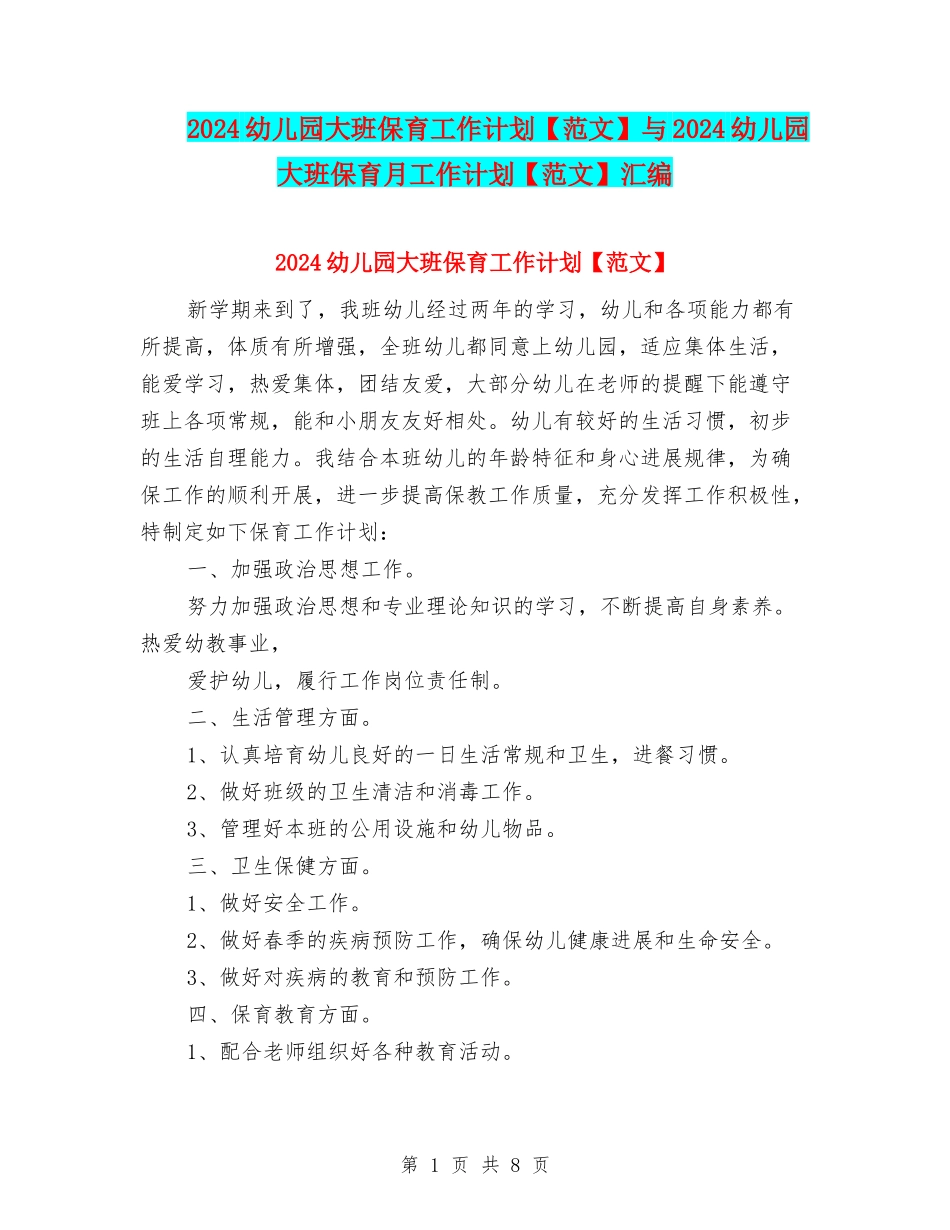 2024幼儿园大班保育工作计划【范文】与2024幼儿园大班保育月工作计划【范文】汇编

2024幼儿园大班保育工作计划【范文】

新学期来到了，我班幼儿经过两年的学习，幼儿和各项能力都有所提高，体质有所增强，全班幼儿都同意上幼儿园，适应集体生活，能爱学习，热爱集体，团结友爱，大部分幼儿在老师的提醒下能遵守班上各项常规，能和小朋友友好相处。幼儿有较好的生活习惯，初步的生活自理能力。我结合本班幼儿的年龄特征和身心进展规律，为确保工作的顺利开展，进一步提高保教工作质量，充分发挥工作积极性，特制定如下保育工作计划：

一、加强政治思想工作。

努力加强政治思想和专业理论知识的学习，不断提高自身素养。热爱幼教事业，

爱护幼儿，履行工作岗位责任制。

二、生活管理方面。

1、认真培育幼儿良好的一日生活常规和卫生，进餐习惯。

2、做好班级的卫生清洁和消毒工作。

3、管理好本班的公用设施和幼儿物品。

三、卫生保健方面。

1、做好安全工作。

2、做好春季的疾病预防工作，确保幼儿健康进展和生命安全。

3、做好对疾病的教育和预防工作。

四、保育教育方面。

1、配合老师组织好各种教育活动。

第 1 页 共 8 页